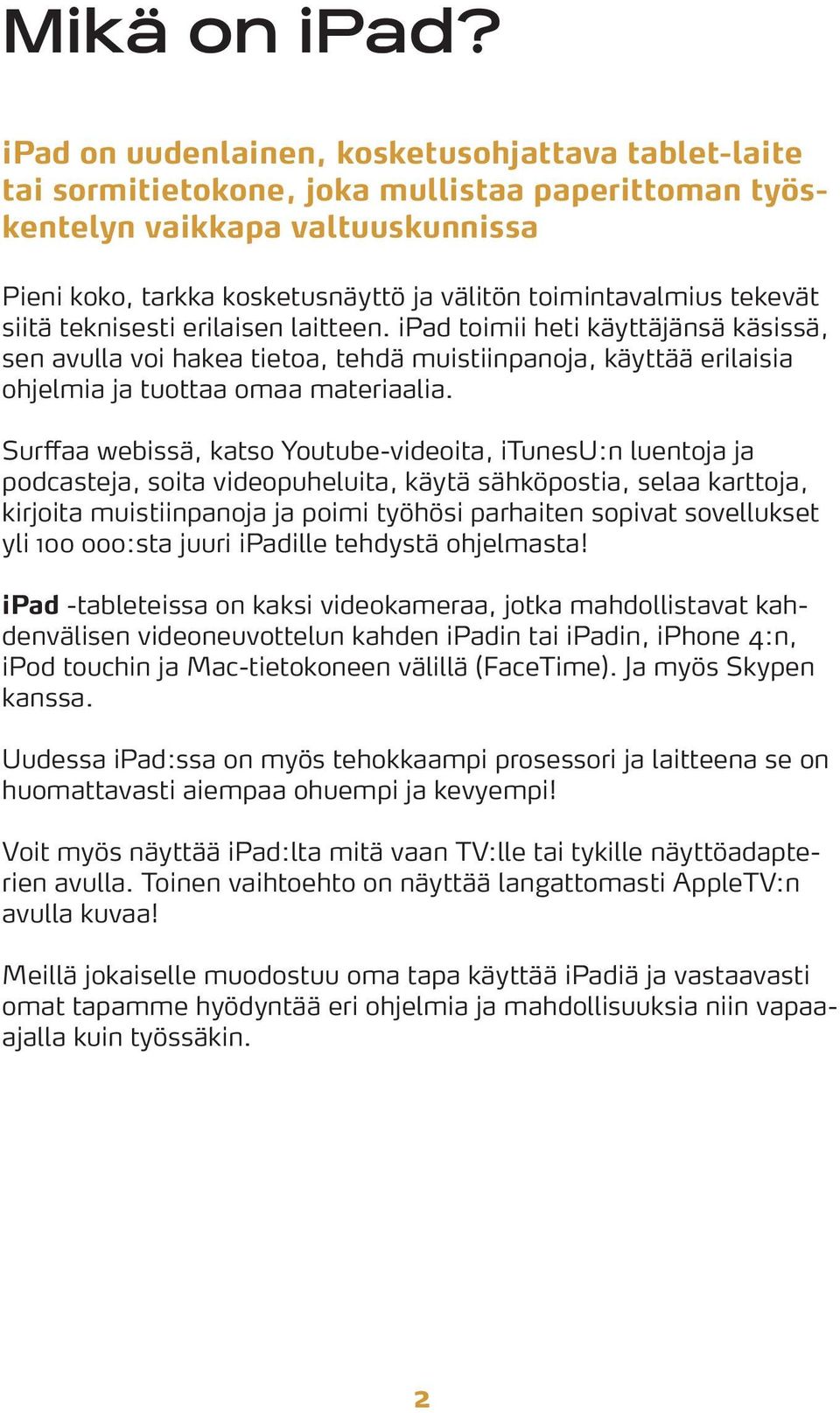 Mikä on iPad?

iPad on uudenlainen, kosketusohjattava tablet-laite tai sormitietokone, joka mullistaa paperittoman työskentelyn vaikkapa valtuuskunnissa

Pieni koko, tarkka kosketusnäyttö ja välitön toimintavalmius tekevät siitä teknisesti erilaisen laitteen. iPad toimii heti käyttäjänsä käsissä, sen avulla voi hakea tietoa, tehdä muistiinpanoja, käyttää erilaisia ohjelmia ja tuottaa omaa materiaalia.

Surffaa webissä, katso Youtube-videoita, iTunesU:n luentoja ja podcasteja, soita videopuheluita, käytä sähköpostia, selaa karttoja, kirjoita muistiinpanoja ja poimi työhösi parhaiten sopivat sovellukset yli 100 000:sta juuri iPadille tehdystä ohjelmasta!

iPad -tableteissa on kaksi videokameraa, jotka mahdollistavat kahdenvälisen videoneuvottelun kahden iPadin tai iPadin, iPhone 4:n, iPod touchin ja Mac-tietokoneen välillä (FaceTime). Ja myös Skypen kanssa.

Uudessa iPad:ssa on myös tehokkaampi prosessori ja laitteena se on huomattavasti aiempaa ohuempi ja kevyempi!

Voit myös näyttää iPad:lta mitä vaan TV:lle tai tykille näyttöadapterien avulla. Toinen vaihtoehto on näyttää langattomasti AppleTV:n avulla kuvaa!

Meillä jokaiselle muodostuu oma tapa käyttää iPadiä ja vastaavasti omat tapamme hyödyntää eri ohjelmia ja mahdollisuuksia niin vapaa-ajalla kuin työssäkin.

2